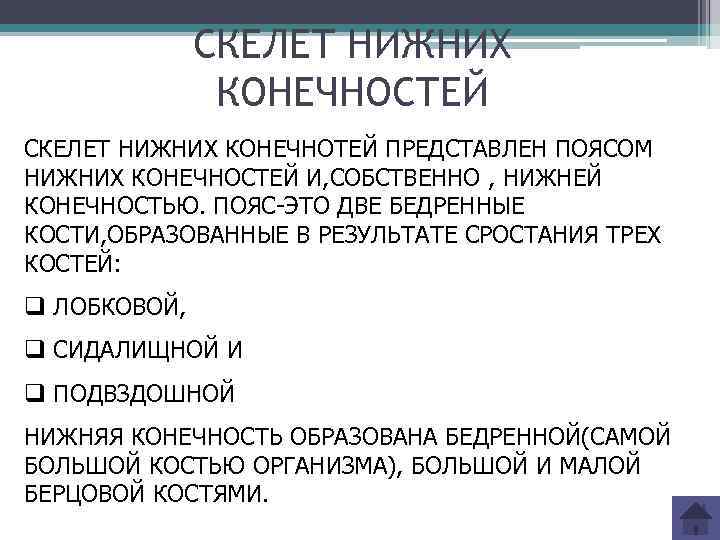 СКЕЛЕТ НИЖНИХ КОНЕЧНОСТЕЙ

СКЕЛЕТ НИЖНИХ КОНЕЧНОТЕЙ ПРЕДСТАВЛЕН ПОЯСОМ НИЖНИХ КОНЕЧНОСТЕЙ И,СОБСТВЕННО , НИЖНЕЙ КОНЕЧНОСТЬЮ. ПОЯС-ЭТО ДВЕ БЕДРЕННЫЕ КОСТИ,ОБРАЗОВАННЫЕ В РЕЗУЛЬТАТЕ СРОСТАНИЯ ТРЕХ КОСТЕЙ:

❑ ЛОБКОВОЙ,

❑ СИДАЛИЩНОЙ И

❑ ПОДВЗДОШНОЙ

НИЖНЯЯ КОНЕЧНОСТЬ ОБРАЗОВАНА БЕДРЕННОЙ(САМОЙ БОЛЬШОЙ КОСТЬЮ ОРГАНИЗМА), БОЛЬШОЙ И МАЛОЙ БЕРЦОВОЙ КОСТЯМИ.